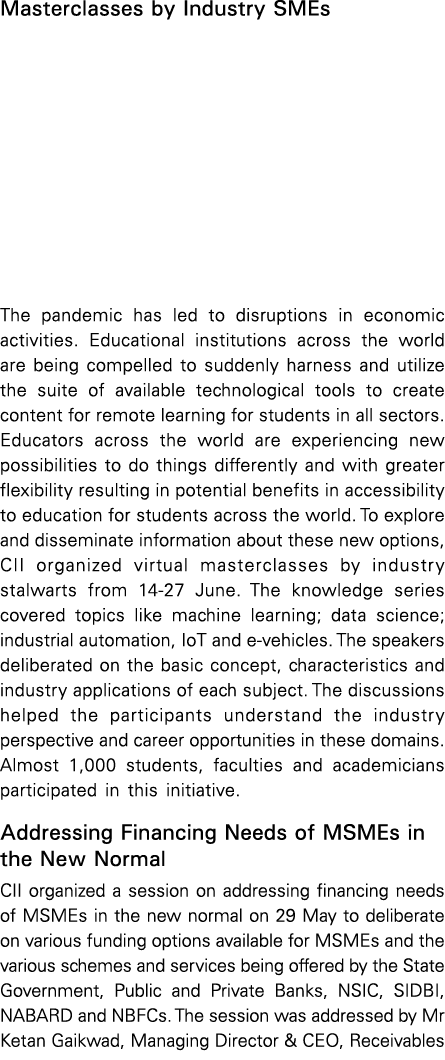 Masterclasses by Industry SMEs

The pandemic has led to disruptions in economic activities. Educational institutions across the world are being compelled to suddenly harness and utilize the suite of available technological tools to create content for remote learning for students in all sectors. Educators across the world are experiencing new possibilities to do things differently and with greater flexibility resulting in potential benefits in accessibility to education for students across the world. To explore and disseminate information about these new options, CII organized virtual masterclasses by industry stalwarts from 14-27 June. The knowledge series covered topics like machine learning; data science; industrial automation, IoT and e-vehicles. The speakers deliberated on the basic concept, characteristics and industry applications of each subject. The discussions helped the participants understand the industry perspective and career opportunities in these domains. Almost 1,000 students, faculties and academicians participated in this initiative.

Addressing Financing Needs of MSMEs in the New Normal

CII organized a session on addressing financing needs of MSMEs in the new normal on 29 May to deliberate on various funding options available for MSMEs and the various schemes and services being offered by the State Government, Public and Private Banks, NSIC, SIDBI, NABARD and NBFCs. The session was addressed by Mr Ketan Gaikwad, Managing Director & CEO, Receivables